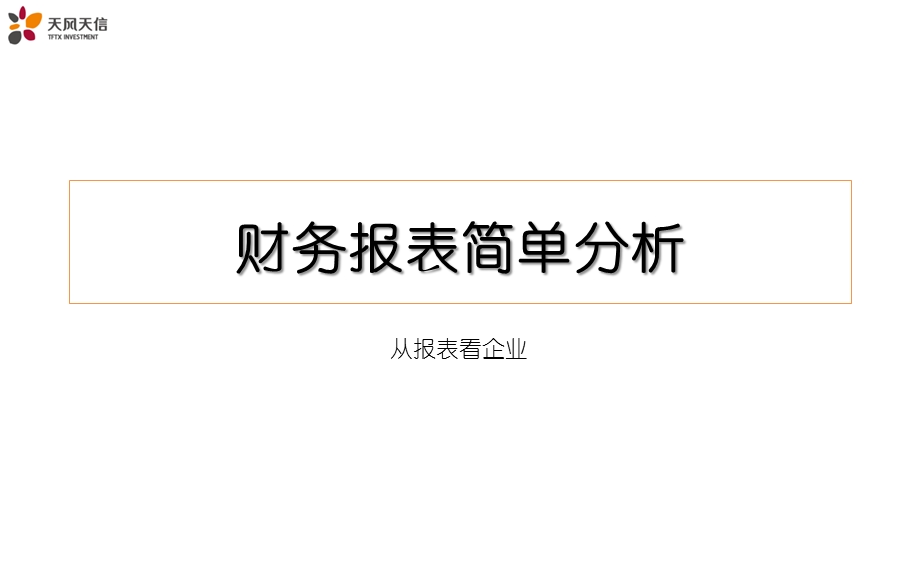 天风天信
TFTX INVESTMENT

财务报表简单分析

从报表看企业